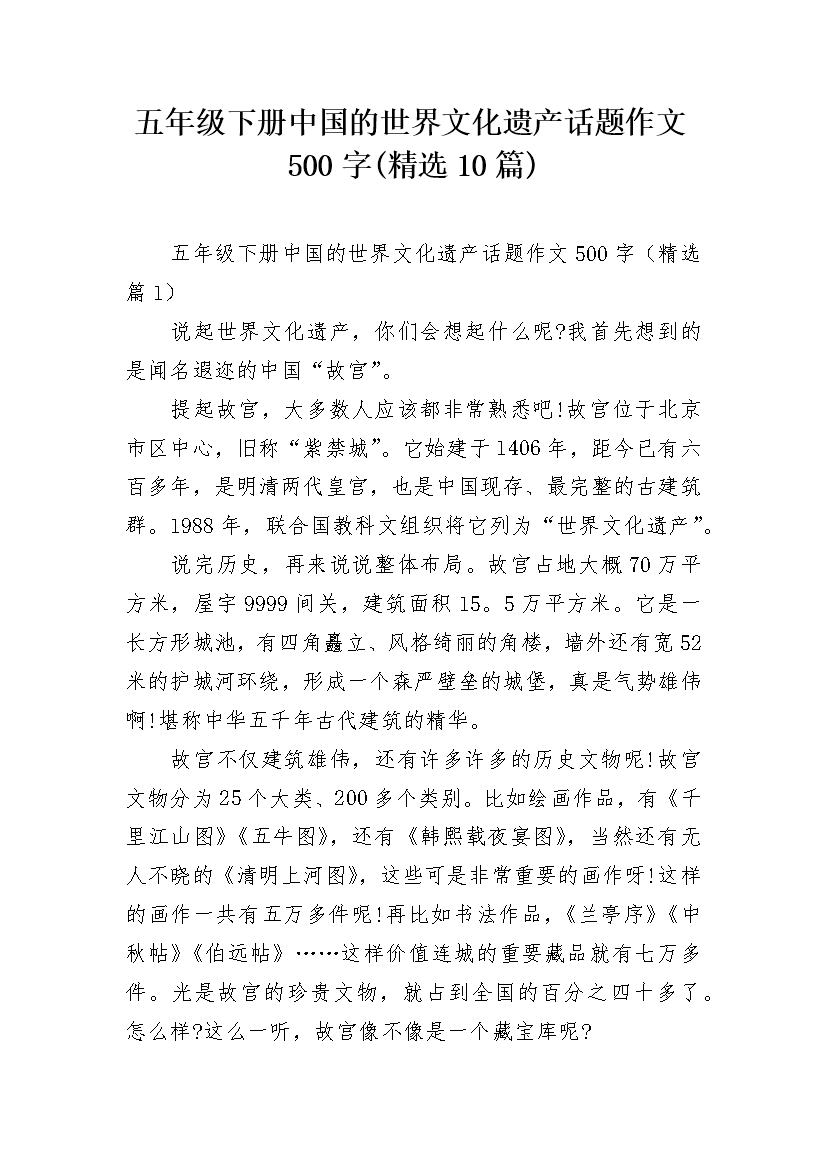 五年级下册中国的世界文化遗产话题作文500字(精选10篇)

五年级下册中国的世界文化遗产话题作文500字（精选篇1）

说起世界文化遗产，你们会想起什么呢?我首先想到的是闻名遐迩的中国“故宫”。

提起故宫，大多数人应该都非常熟悉吧!故宫位于北京市区中心，旧称“紫禁城”。它始建于1406年，距今已有六百多年，是明清两代皇宫，也是中国现存、最完整的古建筑群。1988年，联合国教科文组织将它列为“世界文化遗产”。

说完历史，再来说说整体布局。故宫占地大概70万平方米，屋宇9999间关，建筑面积15。5万平方米。它是一长方形城池，有四角矗立、风格绮丽的角楼，墙外还有宽52米的护城河环绕，形成一个森严壁垒的城堡，真是气势雄伟啊!堪称中华五千年古代建筑的精华。

故宫不仅建筑雄伟，还有许多许多的历史文物呢!故宫文物分为25个大类、200多个类别。比如绘画作品，有《千里江山图》《五牛图》，还有《韩熙载夜宴图》，当然还有无人不晓的《清明上河图》，这些可是非常重要的画作呀!这样的画作一共有五万多件呢!再比如书法作品，《兰亭序》《中秋帖》《伯远帖》……这样价值连城的重要藏品就有七万多件。光是故宫的珍贵文物，就占到全国的百分之四十多了。怎么样?这么一听，故宫像不像是一个藏宝库呢?